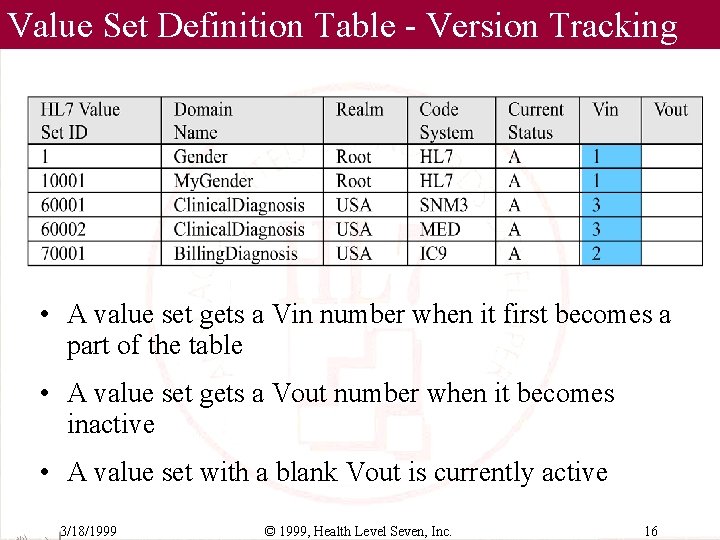 Value Set Definition Table - Version Tracking

| HL7 Value Set ID | Domain Name | Realm | Code System | Current Status | Vin | Vout |
|---|---|---|---|---|---|---|
| 1 | Gender | Root | HL7 | A | 1 | |
| 10001 | MyGender | Root | HL7 | A | 1 | |
| 60001 | ClinicalDiagnosis | USA | SNM3 | A | 3 | |
| 60002 | ClinicalDiagnosis | USA | MED | A | 3 | |
| 70001 | BillingDiagnosis | USA | IC9 | A | 2 | |

• A value set gets a Vin number when it first becomes a part of the table

• A value set gets a Vout number when it becomes inactive

• A value set with a blank Vout is currently active

3/18/1999 © 1999, Health Level Seven, Inc. 16